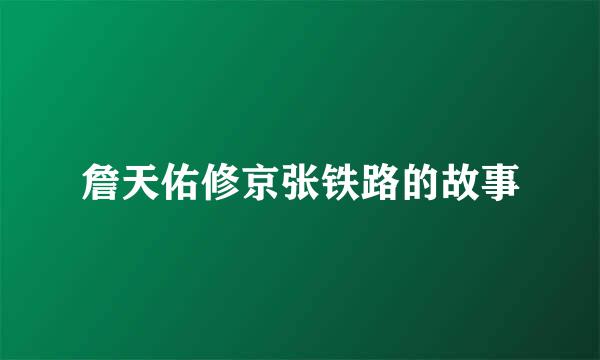 詹天佑修京张铁路的故事